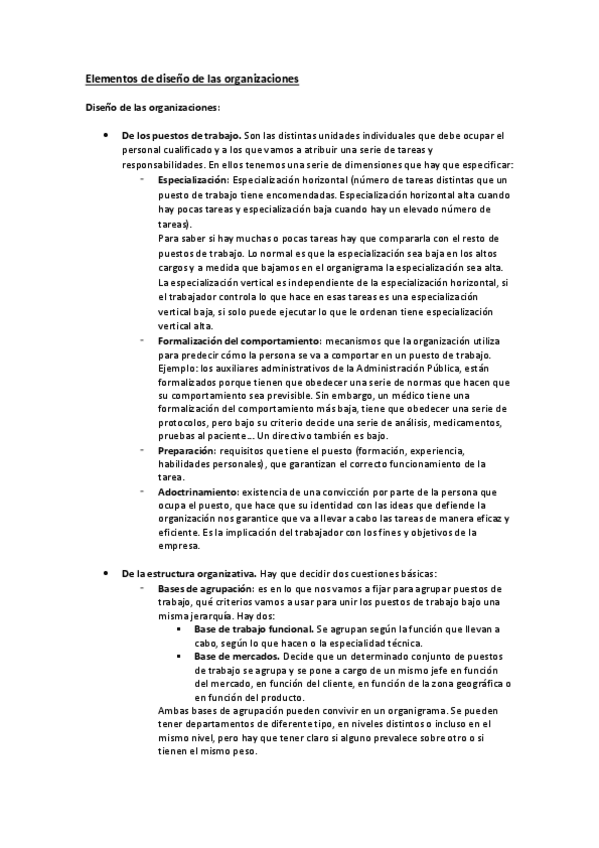 Elementos de diseño de las organizaciones

Diseño de las organizaciones:

• De los puestos de trabajo. Son las distintas unidades individuales que debe ocupar el personal cualificado y a los que vamos a atribuir una serie de tareas y responsabilidades. En ellos tenemos una serie de dimensiones que hay que especificar:

- Especialización: Especialización horizontal (número de tareas distintas que un puesto de trabajo tiene encomendadas. Especialización horizontal alta cuando hay pocas tareas y especialización baja cuando hay un elevado número de tareas).
Para saber si hay muchas o pocas tareas hay que compararla con el resto de puestos de trabajo. Lo normal es que la especialización sea baja en los altos cargos y a medida que bajamos en el organigrama la especialización sea alta.
La especialización vertical es independiente de la especialización horizontal, si el trabajador controla lo que hace en esas tareas es una especialización vertical baja, si solo puede ejecutar lo que le ordenan tiene especialización vertical alta.

- Formalización del comportamiento: mecanismos que la organización utiliza para predecir cómo la persona se va a comportar en un puesto de trabajo. Ejemplo: los auxiliares administrativos de la Administración Pública, están formalizados porque tienen que obedecer una serie de normas que hacen que su comportamiento sea previsible. Sin embargo, un médico tiene una formalización del comportamiento más baja, tiene que obedecer una serie de protocolos, pero bajo su criterio decide una serie de análisis, medicamentos, pruebas al paciente... Un directivo también es bajo.

- Preparación: requisitos que tiene el puesto (formación, experiencia, habilidades personales), que garantizan el correcto funcionamiento de la tarea.

- Adoctrinamiento: existencia de una convicción por parte de la persona que ocupa el puesto, que hace que su identidad con las ideas que defiende la organización nos garantice que va a llevar a cabo las tareas de manera eficaz y eficiente. Es la implicación del trabajador con los fines y objetivos de la empresa.

• De la estructura organizativa. Hay que decidir dos cuestiones básicas:

- Bases de agrupación: es en lo que nos vamos a fijar para agrupar puestos de trabajo, qué criterios vamos a usar para unir los puestos de trabajo bajo una misma jerarquía. Hay dos:

▪ Base de trabajo funcional. Se agrupan según la función que llevan a cabo, según lo que hacen o la especialidad técnica.

▪ Base de mercados. Decide que un determinado conjunto de puestos de trabajo se agrupa y se pone a cargo de un mismo jefe en función del mercado, en función del cliente, en función de la zona geográfica o en función del producto.

Ambas bases de agrupación pueden convivir en un organigrama. Se pueden tener departamentos de diferente tipo, en niveles distintos o incluso en el mismo nivel, pero hay que tener claro si alguno prevalece sobre otro o si tienen el mismo peso.